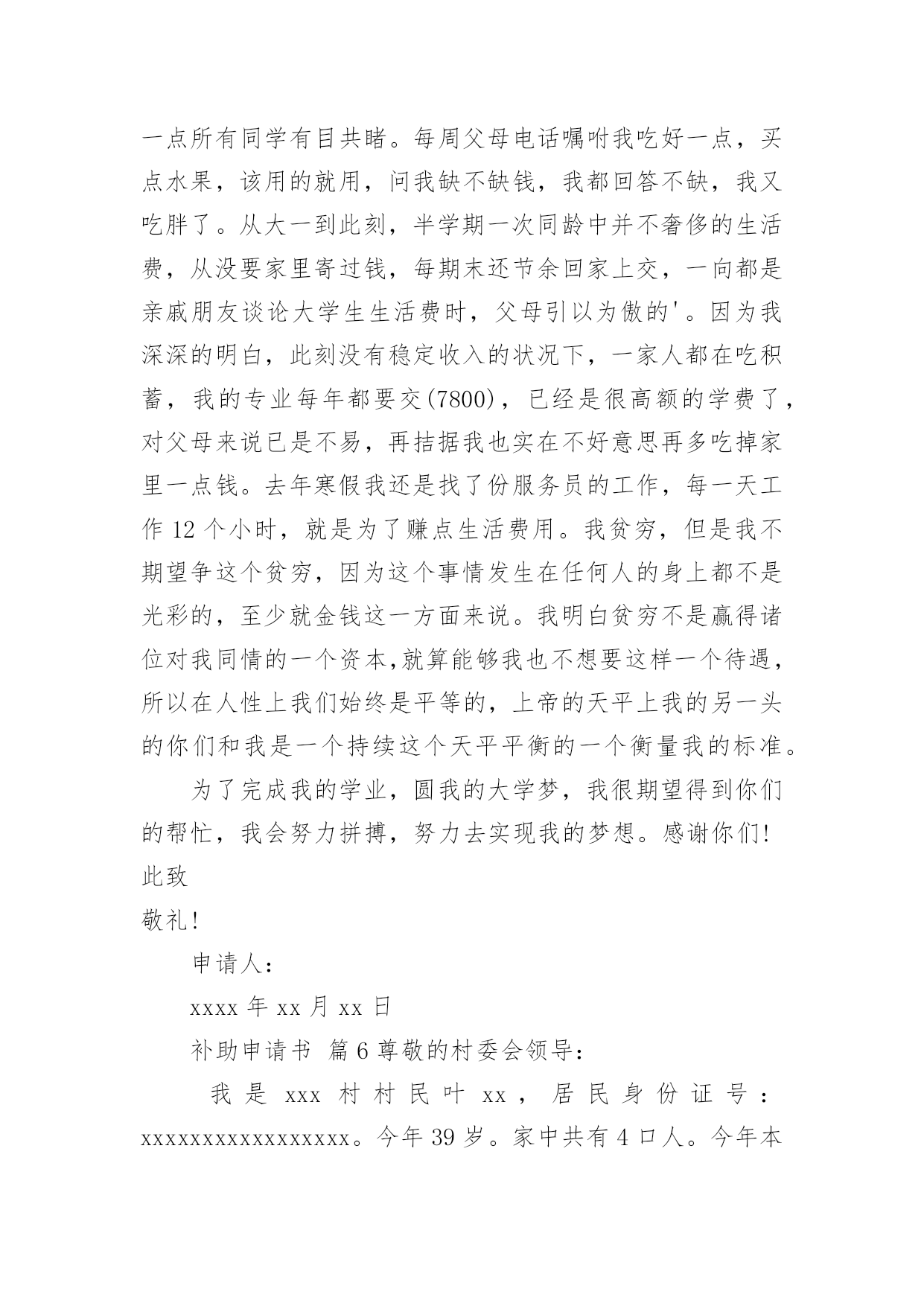 一点所有同学有目共睹。每周父母电话嘱咐我吃好一点，买点水果，该用的就用，问我缺不缺钱，我都回答不缺，我又吃胖了。从大一到此刻，半学期一次同龄中并不奢侈的生活费，从没要家里寄过钱，每期末还节余回家上交，一向都是亲戚朋友谈论大学生生活费时，父母引以为傲的'。因为我深深的明白，此刻没有稳定收入的状况下，一家人都在吃积蓄，我的专业每年都要交(7800)，已经是很高额的学费了，对父母来说已是不易，再拮据我也实在不好意思再多吃掉家里一点钱。去年寒假我还是找了份服务员的工作，每一天工作 12 个小时，就是为了赚点生活费用。我贫穷，但是我不期望争这个贫穷，因为这个事情发生在任何人的身上都不是光彩的，至少就金钱这一方面来说。我明白贫穷不是赢得诸位对我同情的一个资本,就算能够我也不想要这样一个待遇，所以在人性上我们始终是平等的，上帝的天平上我的另一头的你们和我是一个持续这个天平平衡的一个衡量我的标准。

为了完成我的学业，圆我的大学梦，我很期望得到你们的帮忙，我会努力拼搏，努力去实现我的梦想。感谢你们!

此致

敬礼!

申请人:

xxxx 年 xx 月 xx 日

补助申请书 篇 6 尊敬的村委会领导:

我是 xxx 村村民叶 xx，居民身份证号：xxxxxxxxxxxxxxxxx。今年 39 岁。家中共有 4 口人。今年本